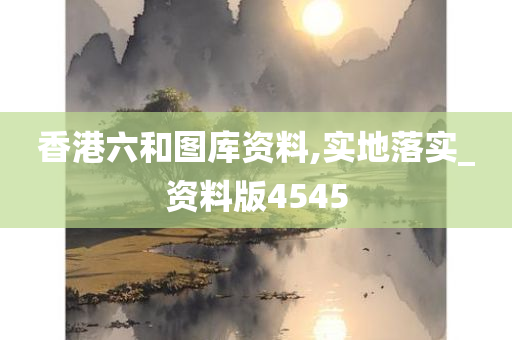 香港六和图库资料,实地落实_资料版4545